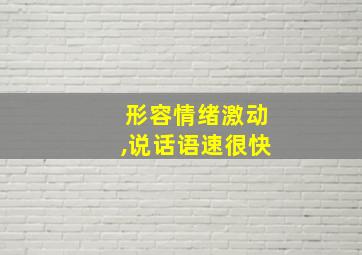 形容情绪激动
,说话语速很快